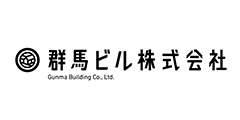 群馬ビル株式会社
Gunma Building Co., Ltd.